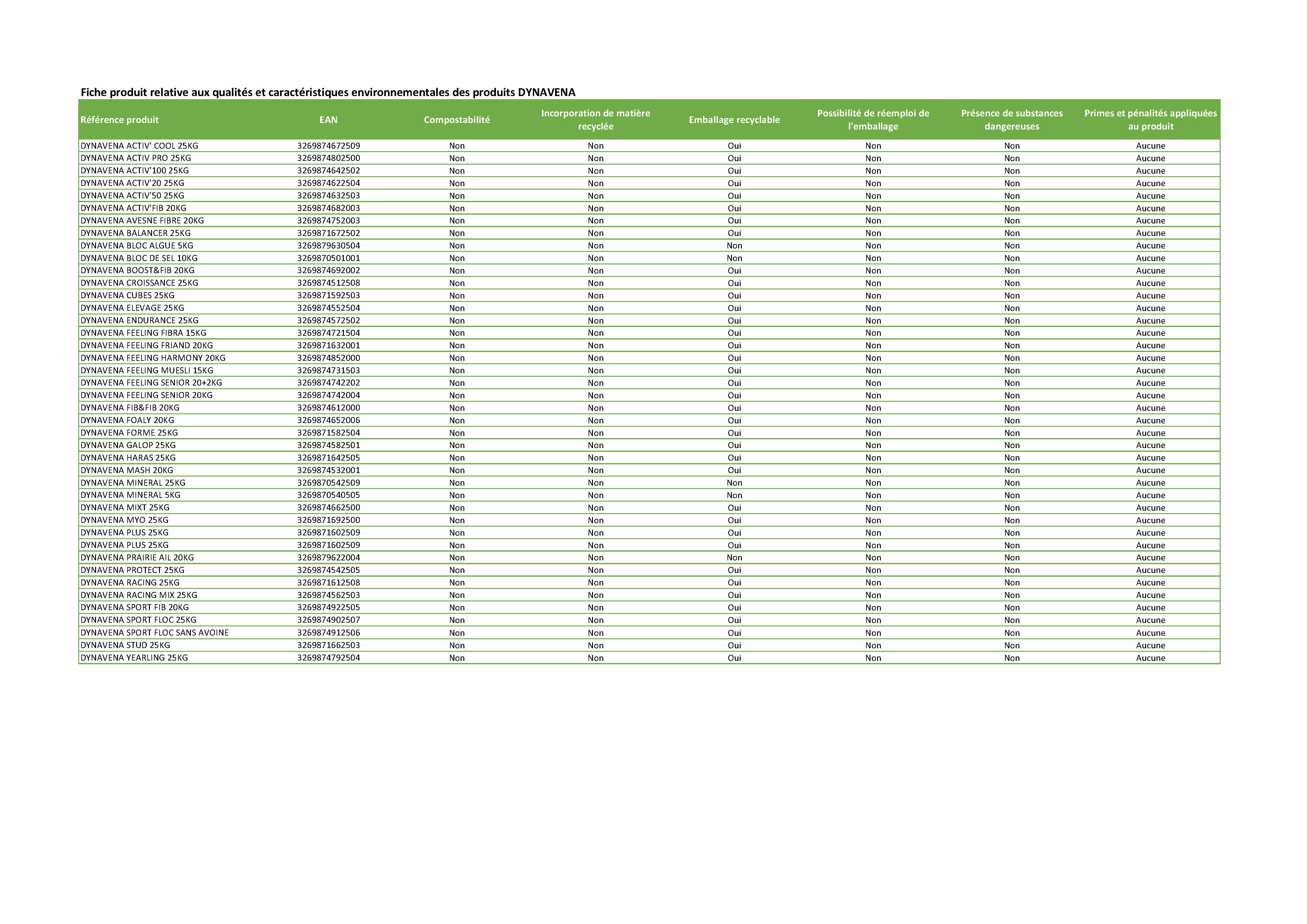 Fiche produit relative aux qualités et caractéristiques environnementales des produits DYNAVENA

| Référence produit | EAN | Compostabilité | Incorporation de matière recyclée | Emballage recyclable | Possibilité de réemploi de l'emballage | Présence de substances dangereuses | Primes et pénalités appliquées au produit |
|---|---|---|---|---|---|---|---|
| DYNAVENA ACTIV' COOL 25KG | 3269874672509 | Non | Non | Oui | Non | Non | Aucune |
| DYNAVENA ACTIV PRO 25KG | 3269874802500 | Non | Non | Oui | Non | Non | Aucune |
| DYNAVENA ACTIV'100 25KG | 3269874642502 | Non | Non | Oui | Non | Non | Aucune |
| DYNAVENA ACTIV'20 25KG | 3269874622504 | Non | Non | Oui | Non | Non | Aucune |
| DYNAVENA ACTIV'50 25KG | 3269874632503 | Non | Non | Oui | Non | Non | Aucune |
| DYNAVENA ACTIV'FIB 20KG | 3269874682003 | Non | Non | Oui | Non | Non | Aucune |
| DYNAVENA AVESNE FIBRE 20KG | 3269874752003 | Non | Non | Oui | Non | Non | Aucune |
| DYNAVENA BALANCER 25KG | 3269871672502 | Non | Non | Oui | Non | Non | Aucune |
| DYNAVENA BLOC ALGUE 5KG | 3269879630504 | Non | Non | Non | Non | Non | Aucune |
| DYNAVENA BLOC DE SEL 10KG | 3269870501001 | Non | Non | Non | Non | Non | Aucune |
| DYNAVENA BOOST&FIB 20KG | 3269874692002 | Non | Non | Oui | Non | Non | Aucune |
| DYNAVENA CROISSANCE 25KG | 3269874512508 | Non | Non | Oui | Non | Non | Aucune |
| DYNAVENA CUBES 25KG | 3269871592503 | Non | Non | Oui | Non | Non | Aucune |
| DYNAVENA ELEVAGE 25KG | 3269874552504 | Non | Non | Oui | Non | Non | Aucune |
| DYNAVENA ENDURANCE 25KG | 3269874572502 | Non | Non | Oui | Non | Non | Aucune |
| DYNAVENA FEELING FIBRA 15KG | 3269874721504 | Non | Non | Oui | Non | Non | Aucune |
| DYNAVENA FEELING FRIAND 20KG | 3269871632001 | Non | Non | Oui | Non | Non | Aucune |
| DYNAVENA FEELING HARMONY 20KG | 3269874852000 | Non | Non | Oui | Non | Non | Aucune |
| DYNAVENA FEELING MUESLI 15KG | 3269874731503 | Non | Non | Oui | Non | Non | Aucune |
| DYNAVENA FEELING SENIOR 20+2KG | 3269874742202 | Non | Non | Oui | Non | Non | Aucune |
| DYNAVENA FEELING SENIOR 20KG | 3269874742004 | Non | Non | Oui | Non | Non | Aucune |
| DYNAVENA FIB&FIB 20KG | 3269874612000 | Non | Non | Oui | Non | Non | Aucune |
| DYNAVENA FOALY 20KG | 3269874652006 | Non | Non | Oui | Non | Non | Aucune |
| DYNAVENA FORME 25KG | 3269871582504 | Non | Non | Oui | Non | Non | Aucune |
| DYNAVENA GALOP 25KG | 3269874582501 | Non | Non | Oui | Non | Non | Aucune |
| DYNAVENA HARAS 25KG | 3269871642505 | Non | Non | Oui | Non | Non | Aucune |
| DYNAVENA MASH 20KG | 3269874532001 | Non | Non | Oui | Non | Non | Aucune |
| DYNAVENA MINERAL 25KG | 3269870542509 | Non | Non | Non | Non | Non | Aucune |
| DYNAVENA MINERAL 5KG | 3269870540505 | Non | Non | Non | Non | Non | Aucune |
| DYNAVENA MIXT 25KG | 3269874662500 | Non | Non | Oui | Non | Non | Aucune |
| DYNAVENA MYO 25KG | 3269871692500 | Non | Non | Oui | Non | Non | Aucune |
| DYNAVENA PLUS 25KG | 3269871602509 | Non | Non | Oui | Non | Non | Aucune |
| DYNAVENA PLUS 25KG | 3269871602509 | Non | Non | Oui | Non | Non | Aucune |
| DYNAVENA PRAIRIE AIL 20KG | 3269879622004 | Non | Non | Non | Non | Non | Aucune |
| DYNAVENA PROTECT 25KG | 3269874542505 | Non | Non | Oui | Non | Non | Aucune |
| DYNAVENA RACING 25KG | 3269871612508 | Non | Non | Oui | Non | Non | Aucune |
| DYNAVENA RACING MIX 25KG | 3269874562503 | Non | Non | Oui | Non | Non | Aucune |
| DYNAVENA SPORT FIB 20KG | 3269874922505 | Non | Non | Oui | Non | Non | Aucune |
| DYNAVENA SPORT FLOC 25KG | 3269874902507 | Non | Non | Oui | Non | Non | Aucune |
| DYNAVENA SPORT FLOC SANS AVOINE | 3269874912506 | Non | Non | Oui | Non | Non | Aucune |
| DYNAVENA STUD 25KG | 3269871662503 | Non | Non | Oui | Non | Non | Aucune |
| DYNAVENA YEARLING 25KG | 3269874792504 | Non | Non | Oui | Non | Non | Aucune |